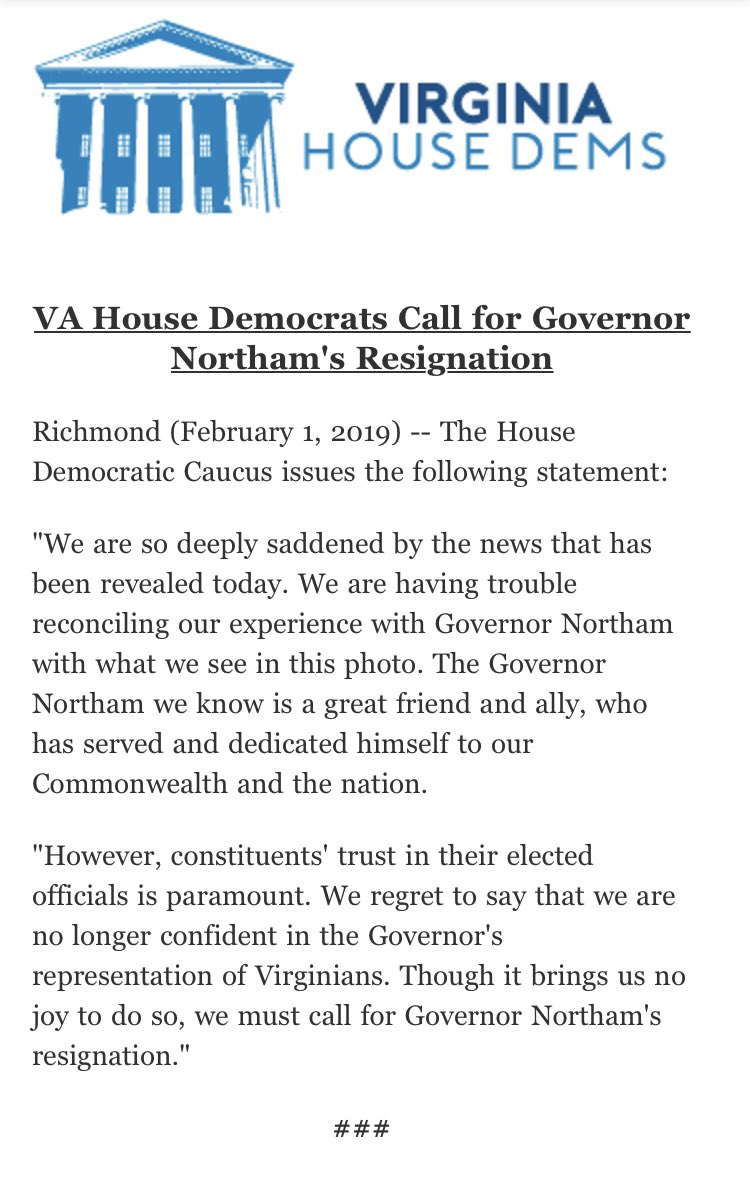 VIRGINIA
HOUSE DEMS

VA House Democrats Call for Governor Northam's Resignation

Richmond (February 1, 2019) -- The House Democratic Caucus issues the following statement:

"We are so deeply saddened by the news that has been revealed today. We are having trouble reconciling our experience with Governor Northam with what we see in this photo. The Governor Northam we know is a great friend and ally, who has served and dedicated himself to our Commonwealth and the nation.

"However, constituents' trust in their elected officials is paramount. We regret to say that we are no longer confident in the Governor's representation of Virginians. Though it brings us no joy to do so, we must call for Governor Northam's resignation."

###